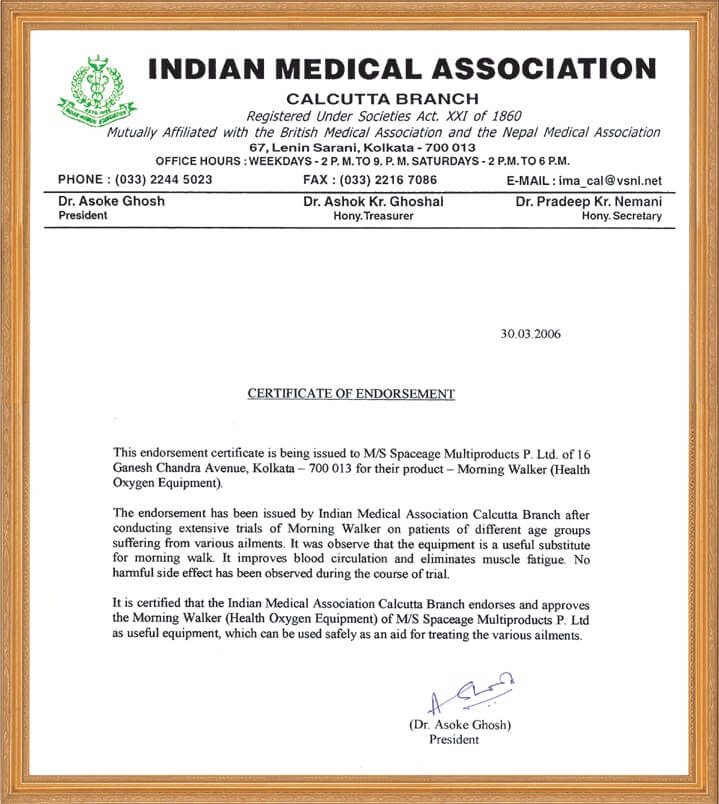 INDIAN MEDICAL ASSOCIATION
CALCUTTA BRANCH
Registered Under Societies Act. XXI of 1860
Mutually Affiliated with the British Medical Association and the Nepal Medical Association
67, Lenin Sarani, Kolkata - 700 013
OFFICE HOURS : WEEKDAYS - 2 P. M. TO 9. P. M. SATURDAYS - 2 P.M. TO 6 P.M.

PHONE : (033) 2244 5023 FAX : (033) 2216 7086 E-MAIL : ima_cal@vsnl.net

Dr. Asoke Ghosh
President

Dr. Ashok Kr. Ghoshal
Hony. Treasurer

Dr. Pradeep Kr. Nemani
Hony. Secretary

30.03.2006

CERTIFICATE OF ENDORSEMENT

This endorsement certificate is being issued to M/S Spaceage Multiproducts P. Ltd. of 16 Ganesh Chandra Avenue, Kolkata – 700 013 for their product – Morning Walker (Health Oxygen Equipment).

The endorsement has been issued by Indian Medical Association Calcutta Branch after conducting extensive trials of Morning Walker on patients of different age groups suffering from various ailments. It was observe that the equipment is a useful substitute for morning walk. It improves blood circulation and eliminates muscle fatigue. No harmful side effect has been observed during the course of trial.

It is certified that the Indian Medical Association Calcutta Branch endorses and approves the Morning Walker (Health Oxygen Equipment) of M/S Spaceage Multiproducts P. Ltd as useful equipment, which can be used safely as an aid for treating the various ailments.

(Dr. Asoke Ghosh)
President